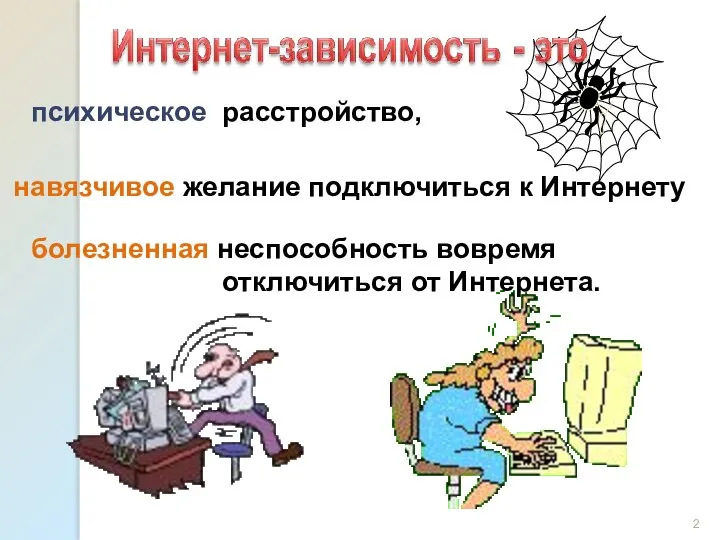 Интернет-зависимость - это

психическое расстройство,

навязчивое желание подключиться к Интернету

болезненная неспособность вовремя отключиться от Интернета.

2